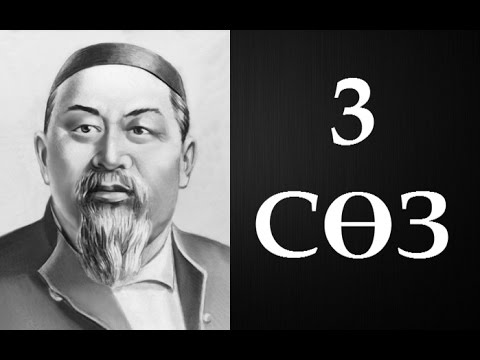 3
СӨЗ